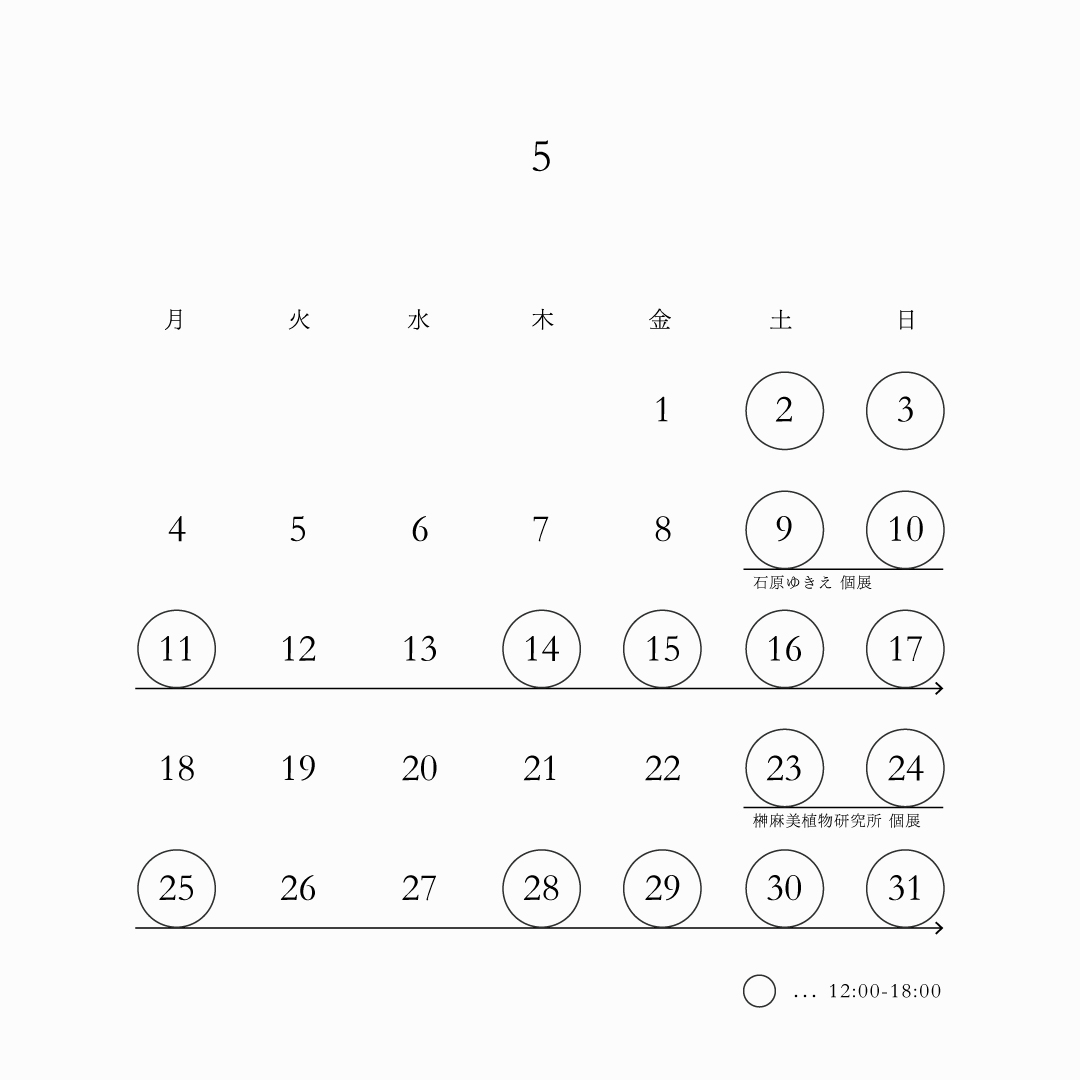 5

| 月 | 火 | 水 | 木 | 金 | 土 | 日 |
|---|---|---|---|---|---|---|
| | | | | 1 | 2 | 3 |
| 4 | 5 | 6 | 7 | 8 | 9 | 10 |
| 11 | 12 | 13 | 14 | 15 | 16 | 17 |
| 18 | 19 | 20 | 21 | 22 | 23 | 24 |
| 25 | 26 | 27 | 28 | 29 | 30 | 31 |

石原ゆきえ 個展

榊麻美植物研究所 個展

… 12:00-18:00